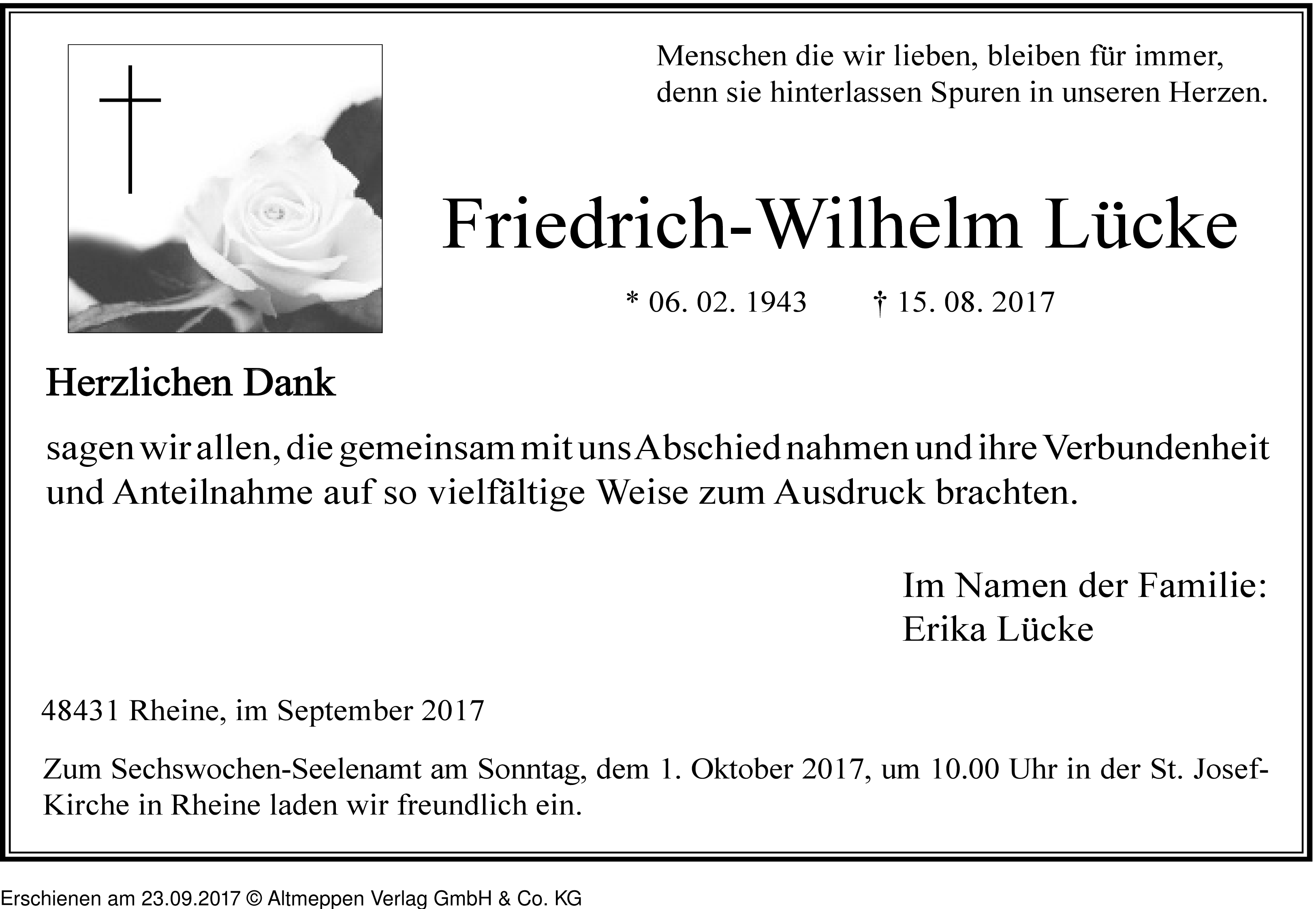 Menschen die wir lieben, bleiben für immer, denn sie hinterlassen Spuren in unseren Herzen.

Friedrich-Wilhelm Lücke

* 06. 02. 1943 † 15. 08. 2017

Herzlichen Dank

sagen wir allen, die gemeinsam mit uns Abschied nahmen und ihre Verbundenheit und Anteilnahme auf so vielfältige Weise zum Ausdruck brachten.

Im Namen der Familie:
Erika Lücke

48431 Rheine, im September 2017

Zum Sechswochen-Seelenamt am Sonntag, dem 1. Oktober 2017, um 10.00 Uhr in der St. Josef-Kirche in Rheine laden wir freundlich ein.

Erschienen am 23.09.2017 © Altmeppen Verlag GmbH & Co. KG